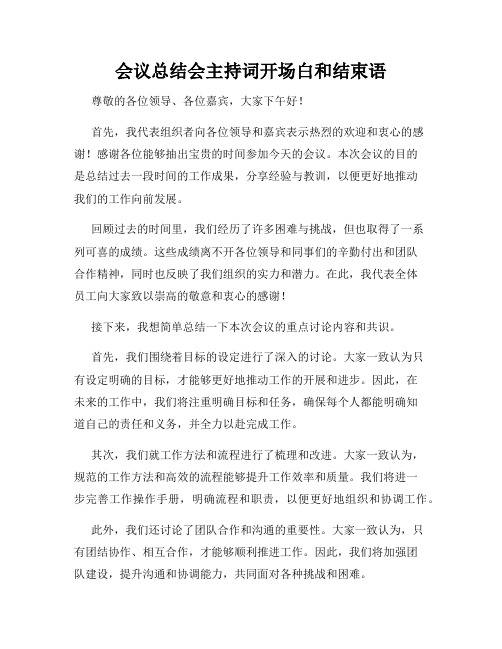 会议总结会主持词开场白和结束语

尊敬的各位领导、各位嘉宾，大家下午好！

首先，我代表组织者向各位领导和嘉宾表示热烈的欢迎和衷心的感谢！感谢各位能够抽出宝贵的时间参加今天的会议。本次会议的目的是总结过去一段时间的工作成果，分享经验与教训，以便更好地推动我们的工作向前发展。

回顾过去的时间里，我们经历了许多困难与挑战，但也取得了一系列可喜的成绩。这些成绩离不开各位领导和同事们的辛勤付出和团队合作精神，同时也反映了我们组织的实力和潜力。在此，我代表全体员工向大家致以崇高的敬意和衷心的感谢！

接下来，我想简单总结一下本次会议的重点讨论内容和共识。

首先，我们围绕着目标的设定进行了深入的讨论。大家一致认为只有设定明确的目标，才能够更好地推动工作的开展和进步。因此，在未来的工作中，我们将注重明确目标和任务，确保每个人都能明确知道自己的责任和义务，并全力以赴完成工作。

其次，我们就工作方法和流程进行了梳理和改进。大家一致认为，规范的工作方法和高效的流程能够提升工作效率和质量。我们将进一步完善工作操作手册，明确流程和职责，以便更好地组织和协调工作。

此外，我们还讨论了团队合作和沟通的重要性。大家一致认为，只有团结协作、相互合作，才能够顺利推进工作。因此，我们将加强团队建设，提升沟通和协调能力，共同面对各种挑战和困难。